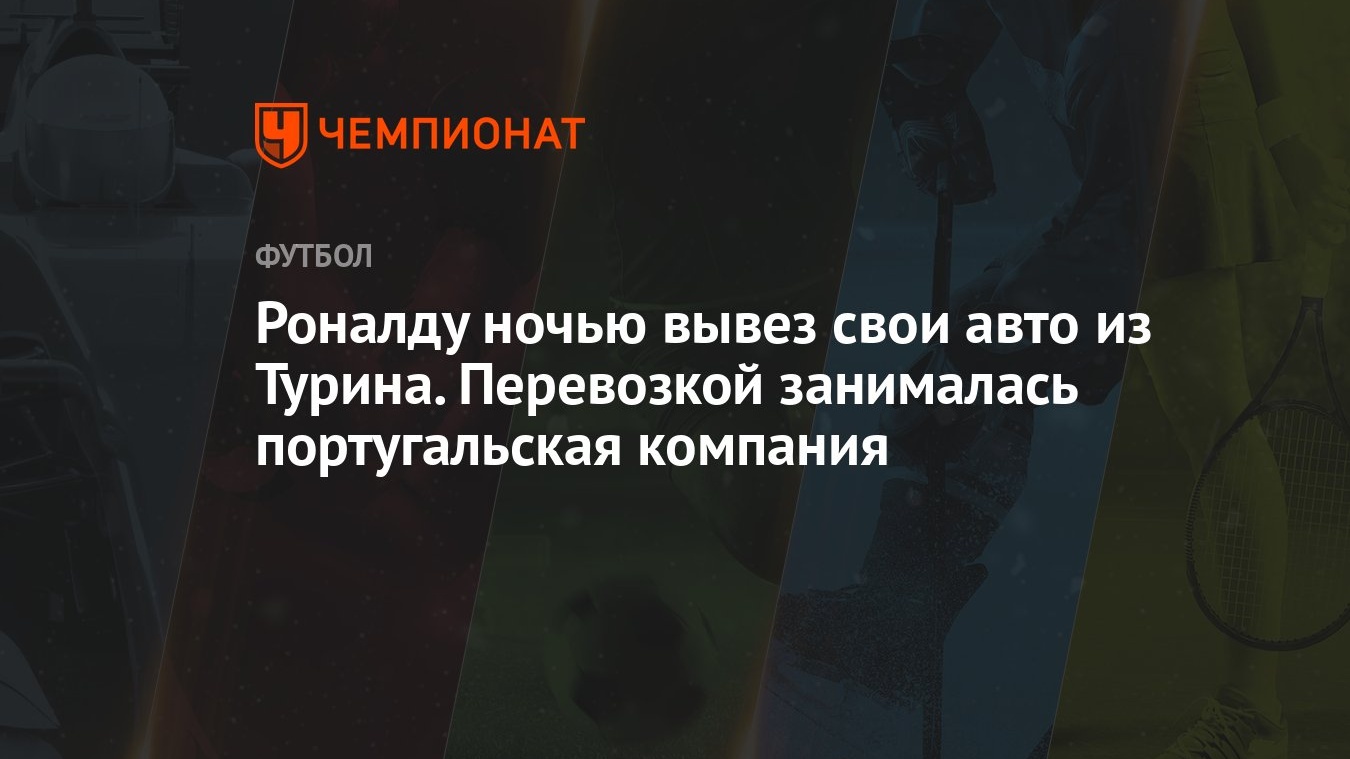 ЧЕМПИОНАТ

ФУТБОЛ

Роналду ночью вывез свои авто из Турина. Перевозкой занималась португальская компания